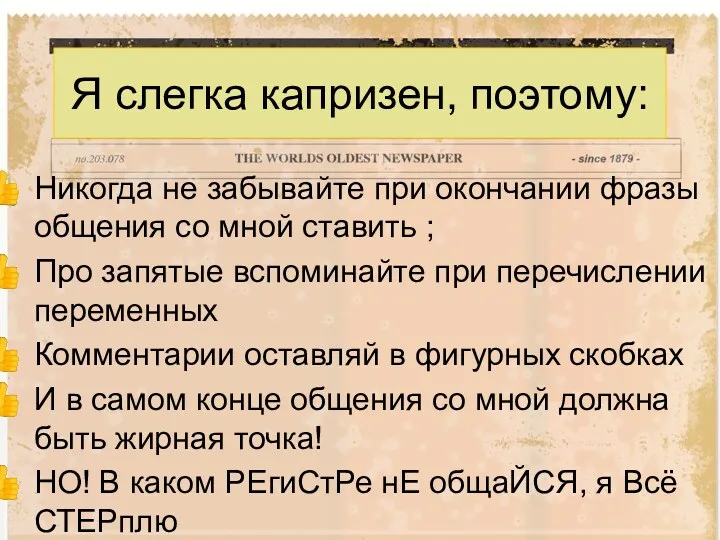 Я слегка капризен, поэтому:

no.203.078 THE WORLDS OLDEST NEWSPAPER - since 1879 -

Никогда не забывайте при окончании фразы общения со мной ставить ;

Про запятые вспоминайте при перечислении переменных

Комментарии оставляй в фигурных скобках

И в самом конце общения со мной должна быть жирная точка!

НО! В каком РЕгиСтРе нЕ общаЙСЯ, я Всё СТЕРплю